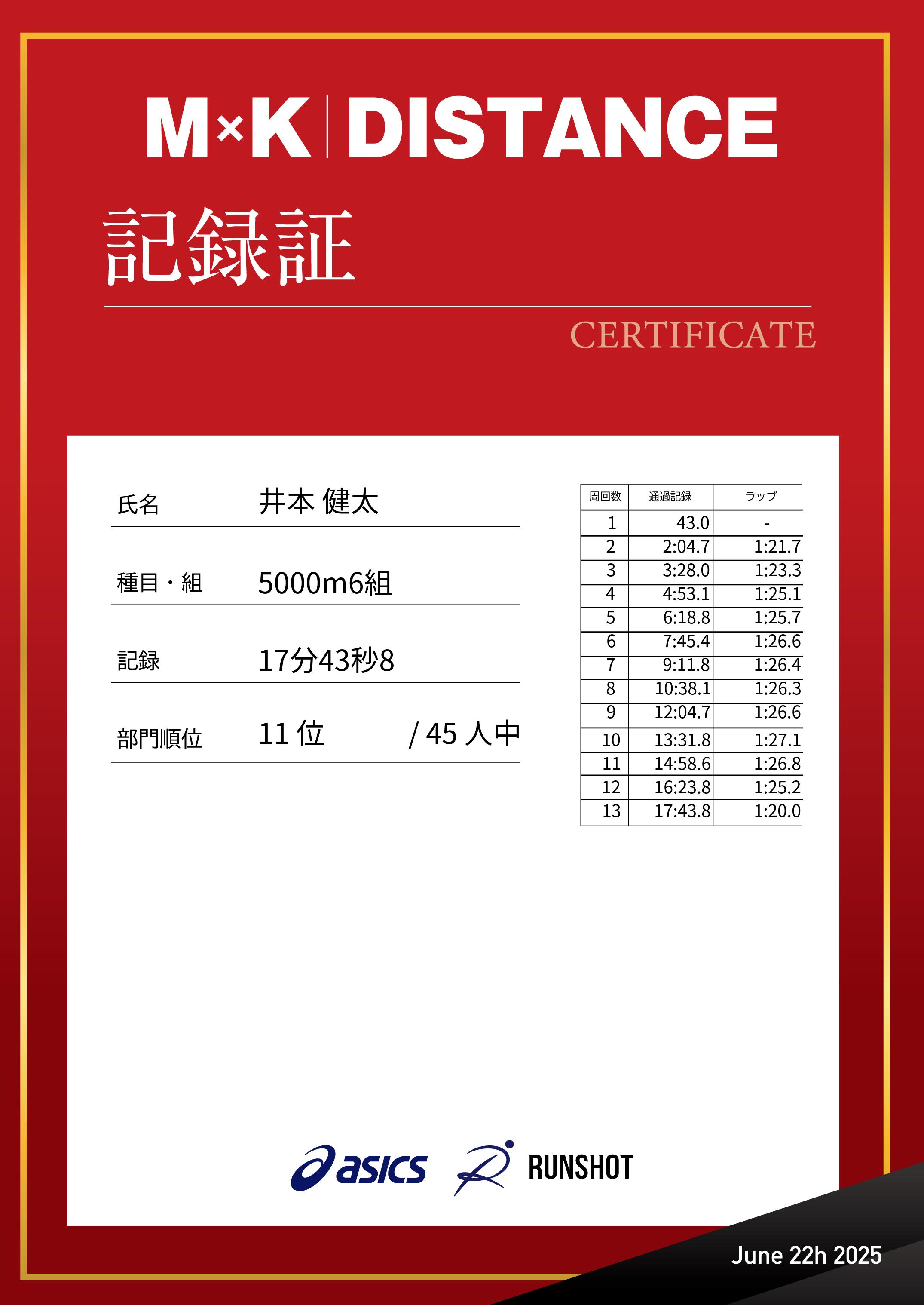 M×K | DISTANCE

記録証

CERTIFICATE

氏名　井本 健太

種目・組　5000m6組

記録　17分43秒8

部門順位　11 位　/ 45 人中

| 周回数 | 通過記録 | ラップ |
|---|---|---|
| 1 | 43.0 | - |
| 2 | 2:04.7 | 1:21.7 |
| 3 | 3:28.0 | 1:23.3 |
| 4 | 4:53.1 | 1:25.1 |
| 5 | 6:18.8 | 1:25.7 |
| 6 | 7:45.4 | 1:26.6 |
| 7 | 9:11.8 | 1:26.4 |
| 8 | 10:38.1 | 1:26.3 |
| 9 | 12:04.7 | 1:26.6 |
| 10 | 13:31.8 | 1:27.1 |
| 11 | 14:58.6 | 1:26.8 |
| 12 | 16:23.8 | 1:25.2 |
| 13 | 17:43.8 | 1:20.0 |

asics　RUNSHOT

June 22h 2025